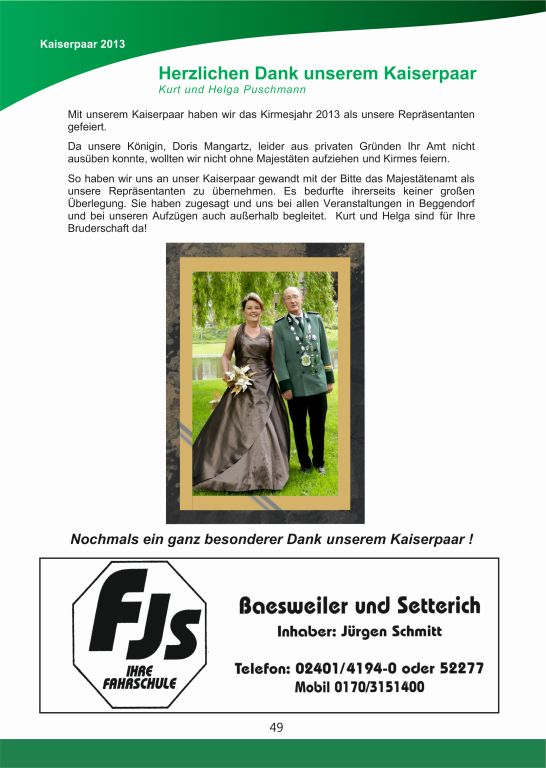 Kaiserpaar 2013

Herzlichen Dank unserem Kaiserpaar
Kurt und Helga Puschmann

Mit unserem Kaiserpaar haben wir das Kirmesjahr 2013 als unsere Repräsentanten gefeiert.

Da unsere Königin, Doris Mangartz, leider aus privaten Gründen Ihr Amt nicht ausüben konnte, wollten wir nicht ohne Majestäten aufziehen und Kirmes feiern.

So haben wir uns an unser Kaiserpaar gewandt mit der Bitte das Majestätenamt als unsere Repräsentanten zu übernehmen. Es bedurfte ihrerseits keiner großen Überlegung. Sie haben zugesagt und uns bei allen Veranstaltungen in Beggendorf und bei unseren Aufzügen auch außerhalb begleitet. Kurt und Helga sind für Ihre Bruderschaft da!

Nochmals ein ganz besonderer Dank unserem Kaiserpaar !

FJs
IHRE FAHRSCHULE

Baesweiler und Setterich
Inhaber: Jürgen Schmitt
Telefon: 02401/4194-0 oder 52277
Mobil 0170/3151400

49